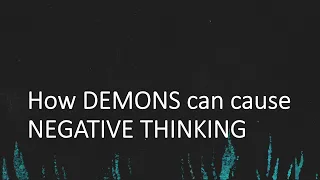 How DEMONS can cause NEGATIVE THINKING